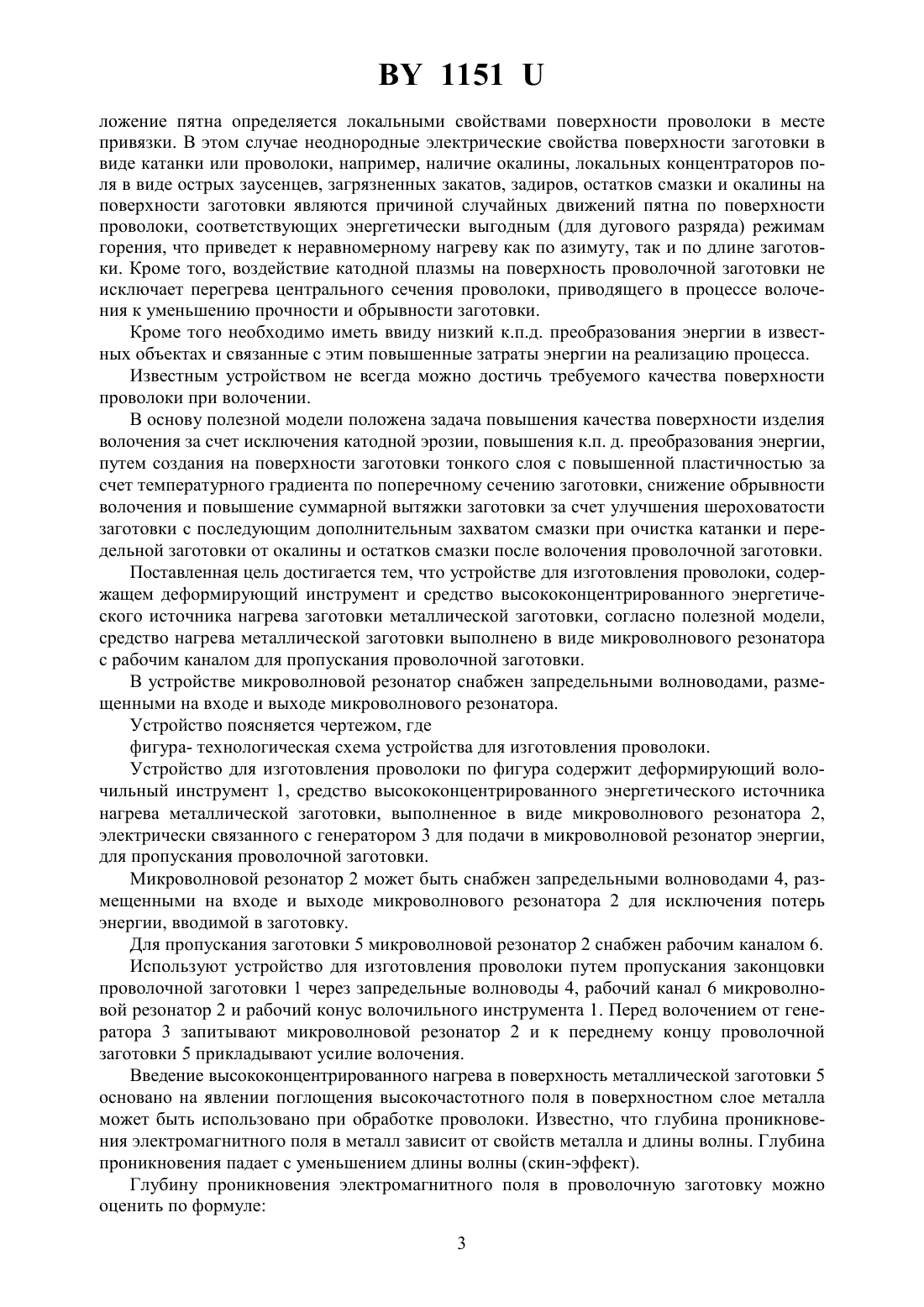 BY 1151 U

ложение пятна определяется локальными свойствами поверхности проволоки в месте привязки. В этом случае неоднородные электрические свойства поверхности заготовки в виде катанки или проволоки, например, наличие окалины, локальных концентраторов поля в виде острых заусенцев, загрязненных закатов, задиров, остатков смазки и окалины на поверхности заготовки являются причиной случайных движений пятна по поверхности проволоки, соответствующих энергетически выгодным (для дугового разряда) режимам горения, что приведет к неравномерному нагреву как по азимуту, так и по длине заготовки. Кроме того, воздействие катодной плазмы на поверхность проволочной заготовки не исключает перегрева центрального сечения проволоки, приводящего в процессе волочения к уменьшению прочности и обрывности заготовки.

Кроме того необходимо иметь ввиду низкий к.п.д. преобразования энергии в известных объектах и связанные с этим повышенные затраты энергии на реализацию процесса.

Известным устройством не всегда можно достичь требуемого качества поверхности проволоки при волочении.

В основу полезной модели положена задача повышения качества поверхности изделия волочения за счет исключения катодной эрозии, повышения к.п. д. преобразования энергии, путем создания на поверхности заготовки тонкого слоя с повышенной пластичностью за счет температурного градиента по поперечному сечению заготовки, снижение обрывности волочения и повышение суммарной вытяжки заготовки за счет улучшения шероховатости заготовки с последующим дополнительным захватом смазки при очистка катанки и передельной заготовки от окалины и остатков смазки после волочения проволочной заготовки.

Поставленная цель достигается тем, что устройстве для изготовления проволоки, содержащем деформирующий инструмент и средство высококонцентрированного энергетического источника нагрева заготовки металлической заготовки, согласно полезной модели, средство нагрева металлической заготовки выполнено в виде микроволнового резонатора с рабочим каналом для пропускания проволочной заготовки.

В устройстве микроволновой резонатор снабжен запредельными волноводами, размещенными на входе и выходе микроволнового резонатора.

Устройство поясняется чертежом, где

фигура- технологическая схема устройства для изготовления проволоки.

Устройство для изготовления проволоки по фигура содержит деформирующий волочильный инструмент 1, средство высококонцентрированного энергетического источника нагрева металлической заготовки, выполненное в виде микроволнового резонатора 2, электрически связанного с генератором 3 для подачи в микроволновой резонатор энергии, для пропускания проволочной заготовки.

Микроволновой резонатор 2 может быть снабжен запредельными волноводами 4, размещенными на входе и выходе микроволнового резонатора 2 для исключения потерь энергии, вводимой в заготовку.

Для пропускания заготовки 5 микроволновой резонатор 2 снабжен рабочим каналом 6.

Используют устройство для изготовления проволоки путем пропускания законцовки проволочной заготовки 1 через запредельные волноводы 4, рабочий канал 6 микроволновой резонатор 2 и рабочий конус волочильного инструмента 1. Перед волочением от генератора 3 запитывают микроволновой резонатор 2 и к переднему концу проволочной заготовки 5 прикладывают усилие волочения.

Введение высококонцентрированного нагрева в поверхность металлической заготовки 5 основано на явлении поглощения высокочастотного поля в поверхностном слое металла может быть использовано при обработке проволоки. Известно, что глубина проникновения электромагнитного поля в металл зависит от свойств металла и длины волны. Глубина проникновения падает с уменьшением длины волны (скин-эффект).

Глубину проникновения электромагнитного поля в проволочную заготовку можно оценить по формуле:

3